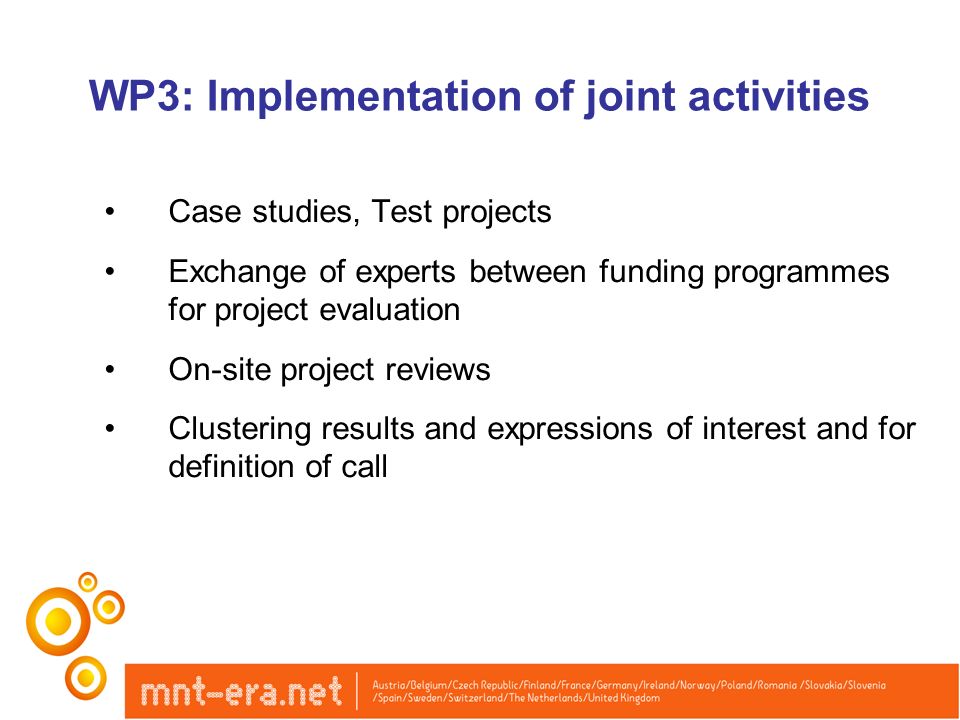 WP3: Implementation of joint activities

• Case studies, Test projects

• Exchange of experts between funding programmes for project evaluation

• On-site project reviews

• Clustering results and expressions of interest and for definition of call

mnt-era.net

Austria/Belgium/Czech Republic/Finland/France/Germany/Ireland/Norway/Poland/Romania /Slovakia/Slovenia /Spain/Sweden/Switzerland/The Netherlands/United Kingdom